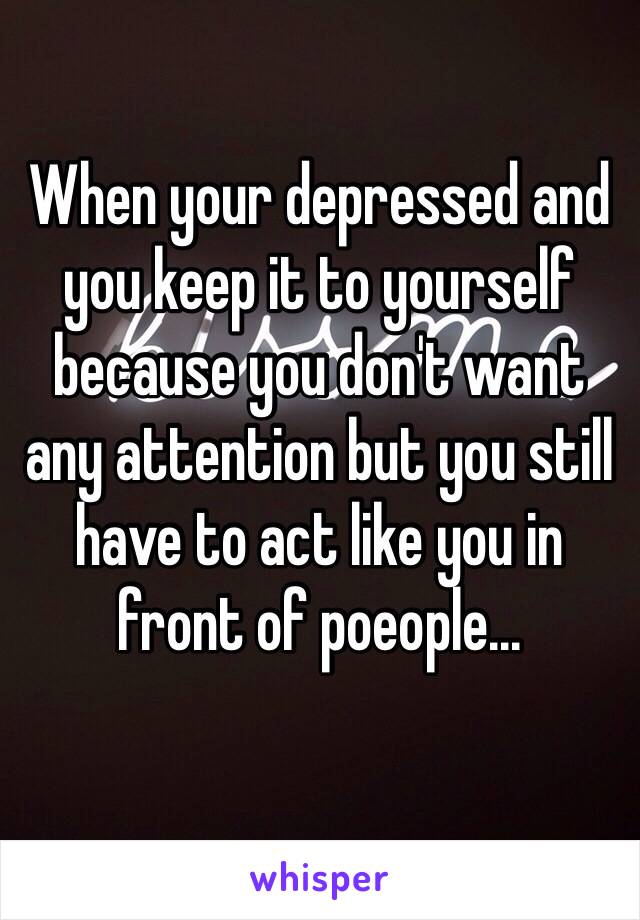 When your depressed and you keep it to yourself because you don't want any attention but you still have to act like you in front of poeople...

whisper